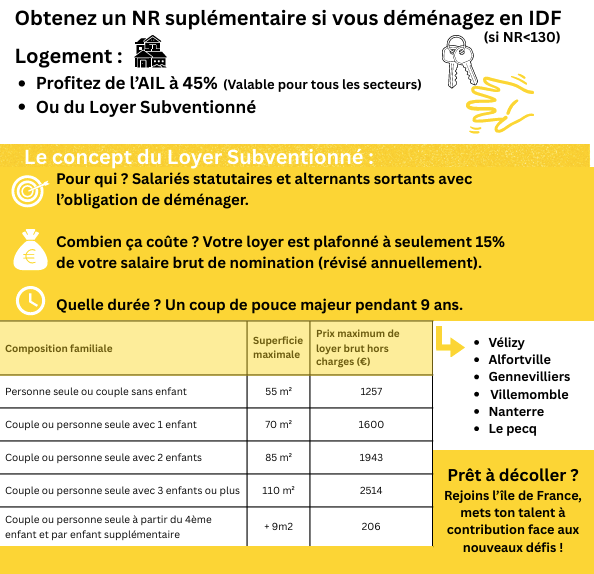 Obtenez un NR suplémentaire si vous déménagez en IDF
(si NR<130)

Logement :

- Profitez de l'AIL à 45% (Valable pour tous les secteurs)
- Ou du Loyer Subventionné

Le concept du Loyer Subventionné :

Pour qui ? Salariés statutaires et alternants sortants avec l'obligation de déménager.

Combien ça coûte ? Votre loyer est plafonné à seulement 15% de votre salaire brut de nomination (révisé annuellement).

Quelle durée ? Un coup de pouce majeur pendant 9 ans.

| Composition familiale | Superficie maximale | Prix maximum de loyer brut hors charges (€) |
|---|---|---|
| Personne seule ou couple sans enfant | 55 m² | 1257 |
| Couple ou personne seule avec 1 enfant | 70 m² | 1600 |
| Couple ou personne seule avec 2 enfants | 85 m² | 1943 |
| Couple ou personne seule avec 3 enfants ou plus | 110 m² | 2514 |
| Couple ou personne seule à partir du 4ème enfant et par enfant supplémentaire | + 9m2 | 206 |

- Vélizy
- Alfortville
- Gennevilliers
- Villemomble
- Nanterre
- Le pecq

Prêt à décoller ?
Rejoins l'île de France, mets ton talent à contribution face aux nouveaux défis !